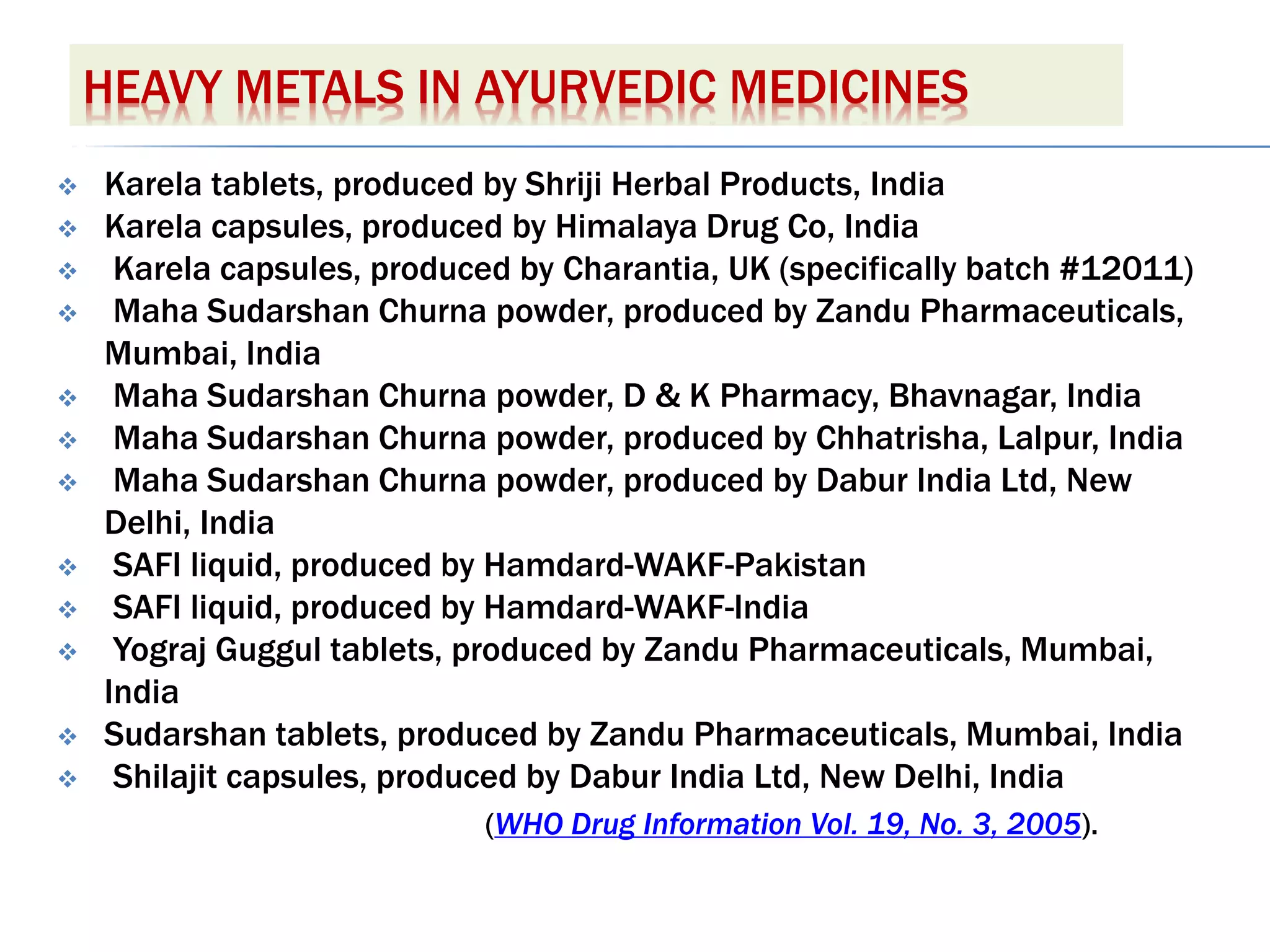 HEAVY METALS IN AYURVEDIC MEDICINES

❖ Karela tablets, produced by Shriji Herbal Products, India
❖ Karela capsules, produced by Himalaya Drug Co, India
❖ Karela capsules, produced by Charantia, UK (specifically batch #12011)
❖ Maha Sudarshan Churna powder, produced by Zandu Pharmaceuticals, Mumbai, India
❖ Maha Sudarshan Churna powder, D & K Pharmacy, Bhavnagar, India
❖ Maha Sudarshan Churna powder, produced by Chhatrisha, Lalpur, India
❖ Maha Sudarshan Churna powder, produced by Dabur India Ltd, New Delhi, India
❖ SAFI liquid, produced by Hamdard-WAKF-Pakistan
❖ SAFI liquid, produced by Hamdard-WAKF-India
❖ Yograj Guggul tablets, produced by Zandu Pharmaceuticals, Mumbai, India
❖ Sudarshan tablets, produced by Zandu Pharmaceuticals, Mumbai, India
❖ Shilajit capsules, produced by Dabur India Ltd, New Delhi, India

(WHO Drug Information Vol. 19, No. 3, 2005).